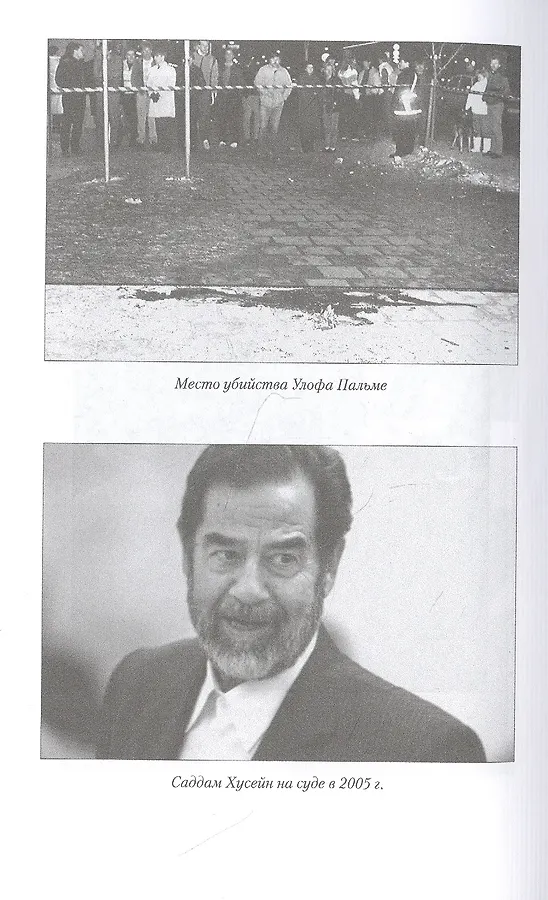 Место убийства Улофа Пальме

Саддам Хусейн на суде в 2005 г.